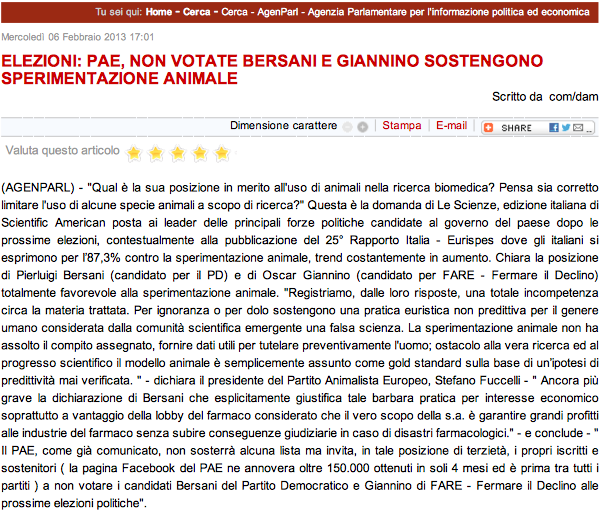 Tu sei qui: Home - Cerca - Cerca - AgenParl - Agenzia Parlamentare per l'informazione politica ed economica

Mercoledì 06 Febbraio 2013 17:01

ELEZIONI: PAE, NON VOTATE BERSANI E GIANNINO SOSTENGONO SPERIMENTAZIONE ANIMALE

Scritto da com/dam

Dimensione carattere | Stampa | E-mail | SHARE

Valuta questo articolo

(AGENPARL) - "Qual è la sua posizione in merito all'uso di animali nella ricerca biomedica? Pensa sia corretto limitare l'uso di alcune specie animali a scopo di ricerca?" Questa è la domanda di Le Scienze, edizione italiana di Scientific American posta ai leader delle principali forze politiche candidate al governo del paese dopo le prossime elezioni, contestualmente alla pubblicazione del 25° Rapporto Italia - Eurispes dove gli italiani si esprimono per l'87,3% contro la sperimentazione animale, trend costantemente in aumento. Chiara la posizione di Pierluigi Bersani (candidato per il PD) e di Oscar Giannino (candidato per FARE - Fermare il Declino) totalmente favorevole alla sperimentazione animale. "Registriamo, dalle loro risposte, una totale incompetenza circa la materia trattata. Per ignoranza o per dolo sostengono una pratica euristica non predittiva per il genere umano considerata dalla comunità scientifica emergente una falsa scienza. La sperimentazione animale non ha assolto il compito assegnato, fornire dati utili per tutelare preventivamente l'uomo; ostacolo alla vera ricerca ed al progresso scientifico il modello animale è semplicemente assunto come gold standard sulla base di un'ipotesi di predittività mai verificata. " - dichiara il presidente del Partito Animalista Europeo, Stefano Fuccelli - " Ancora più grave la dichiarazione di Bersani che esplicitamente giustifica tale barbara pratica per interesse economico soprattutto a vantaggio della lobby del farmaco considerato che il vero scopo della s.a. è garantire grandi profitti alle industrie del farmaco senza subire conseguenze giudiziarie in caso di disastri farmacologici." - e conclude - " Il PAE, come già comunicato, non sosterrà alcuna lista ma invita, in tale posizione di terzietà, i propri iscritti e sostenitori ( la pagina Facebook del PAE ne annovera oltre 150.000 ottenuti in soli 4 mesi ed è prima tra tutti i partiti ) a non votare i candidati Bersani del Partito Democratico e Giannino di FARE - Fermare il Declino alle prossime elezioni politiche".